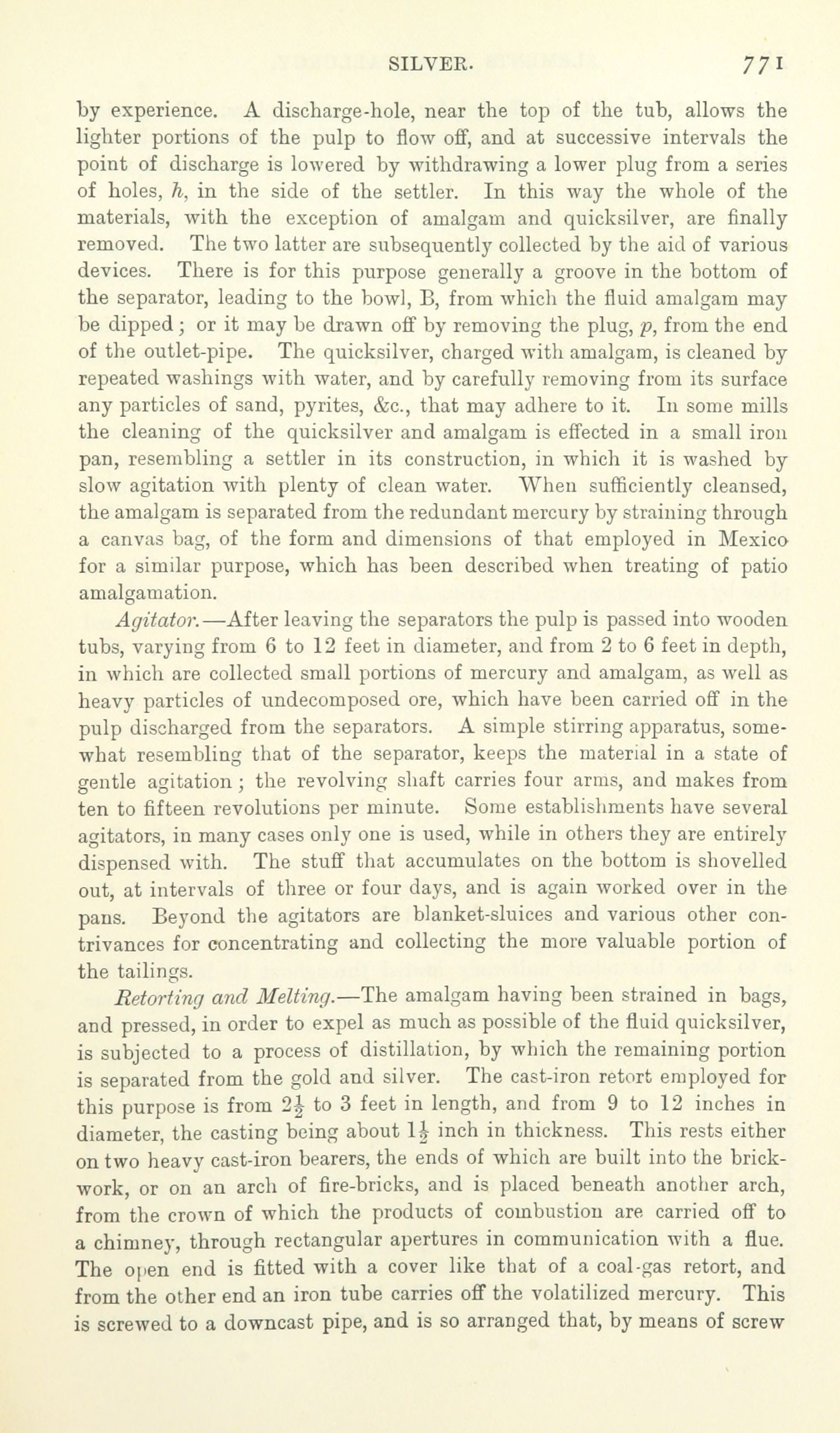 SILVER. 771

by experience. A discharge-hole, near the top of the tub, allows the lighter portions of the pulp to flow off, and at successive intervals the point of discharge is lowered by withdrawing a lower plug from a series of holes, $h$, in the side of the settler. In this way the whole of the materials, with the exception of amalgam and quicksilver, are finally removed. The two latter are subsequently collected by the aid of various devices. There is for this purpose generally a groove in the bottom of the separator, leading to the bowl, B, from which the fluid amalgam may be dipped; or it may be drawn off by removing the plug, $p$, from the end of the outlet-pipe. The quicksilver, charged with amalgam, is cleaned by repeated washings with water, and by carefully removing from its surface any particles of sand, pyrites, &c., that may adhere to it. In some mills the cleaning of the quicksilver and amalgam is effected in a small iron pan, resembling a settler in its construction, in which it is washed by slow agitation with plenty of clean water. When sufficiently cleansed, the amalgam is separated from the redundant mercury by straining through a canvas bag, of the form and dimensions of that employed in Mexico for a similar purpose, which has been described when treating of patio amalgamation.

Agitator.—After leaving the separators the pulp is passed into wooden tubs, varying from 6 to 12 feet in diameter, and from 2 to 6 feet in depth, in which are collected small portions of mercury and amalgam, as well as heavy particles of undecomposed ore, which have been carried off in the pulp discharged from the separators. A simple stirring apparatus, somewhat resembling that of the separator, keeps the material in a state of gentle agitation; the revolving shaft carries four arms, and makes from ten to fifteen revolutions per minute. Some establishments have several agitators, in many cases only one is used, while in others they are entirely dispensed with. The stuff that accumulates on the bottom is shovelled out, at intervals of three or four days, and is again worked over in the pans. Beyond the agitators are blanket-sluices and various other contrivances for concentrating and collecting the more valuable portion of the tailings.

Retorting and Melting.—The amalgam having been strained in bags, and pressed, in order to expel as much as possible of the fluid quicksilver, is subjected to a process of distillation, by which the remaining portion is separated from the gold and silver. The cast-iron retort employed for this purpose is from $2\frac{1}{2}$ to 3 feet in length, and from 9 to 12 inches in diameter, the casting being about $1\frac{1}{2}$ inch in thickness. This rests either on two heavy cast-iron bearers, the ends of which are built into the brickwork, or on an arch of fire-bricks, and is placed beneath another arch, from the crown of which the products of combustion are carried off to a chimney, through rectangular apertures in communication with a flue. The open end is fitted with a cover like that of a coal-gas retort, and from the other end an iron tube carries off the volatilized mercury. This is screwed to a downcast pipe, and is so arranged that, by means of screw